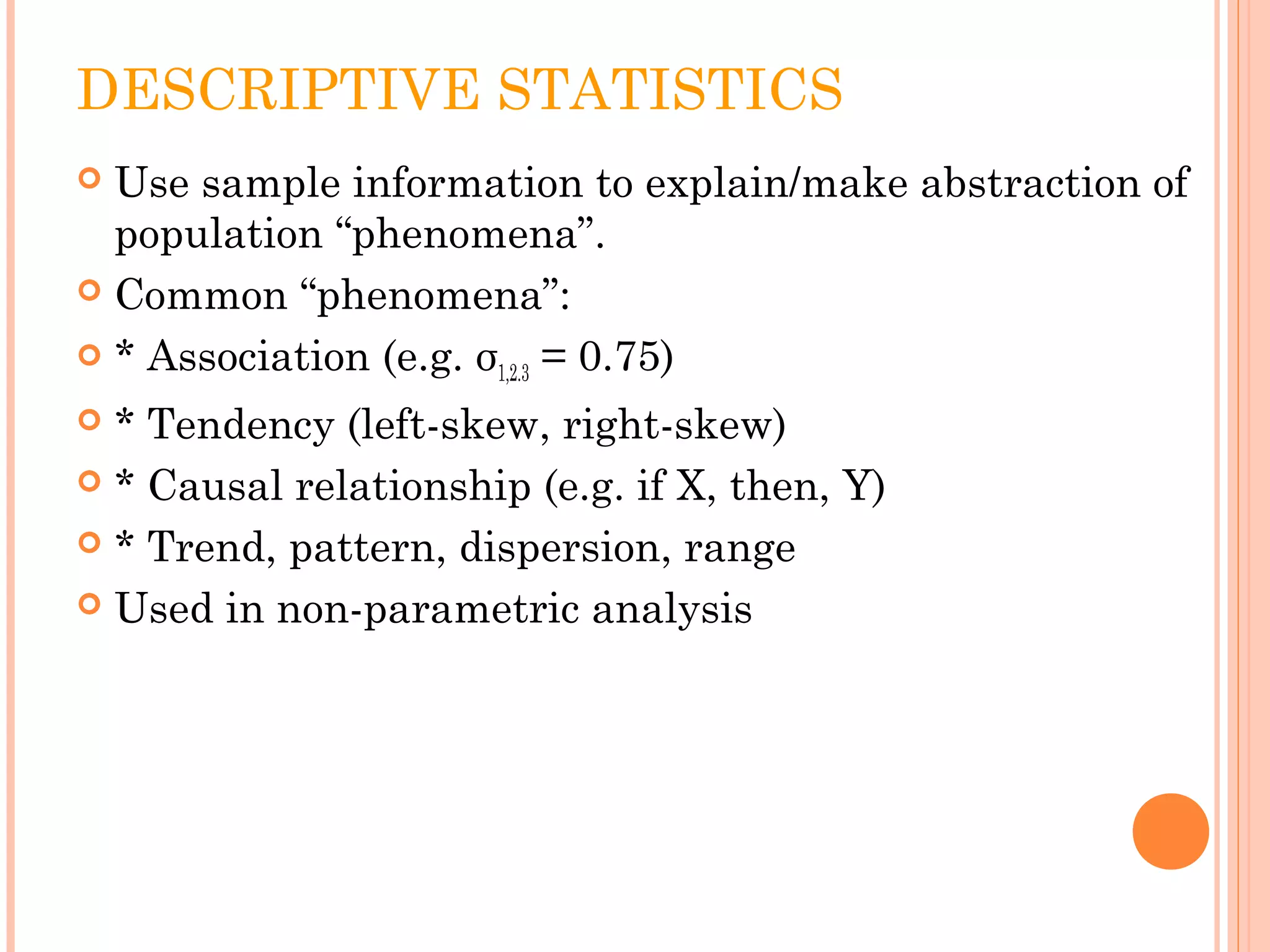 DESCRIPTIVE STATISTICS

Use sample information to explain/make abstraction of population “phenomena”.

Common “phenomena”:

* Association (e.g. $\sigma_{1,2.3} = 0.75$)

* Tendency (left-skew, right-skew)

* Causal relationship (e.g. if X, then, Y)

* Trend, pattern, dispersion, range

Used in non-parametric analysis